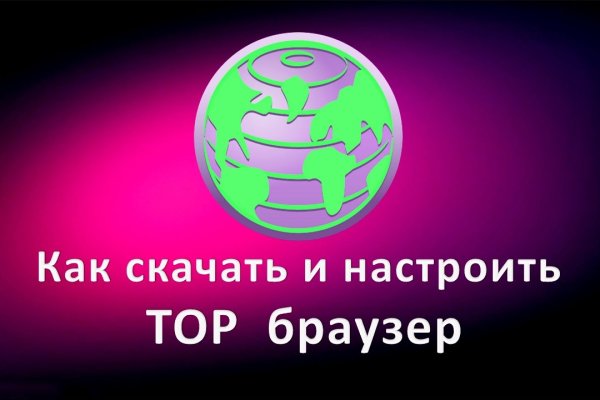 Как скачать и настроить
ТОР браузер